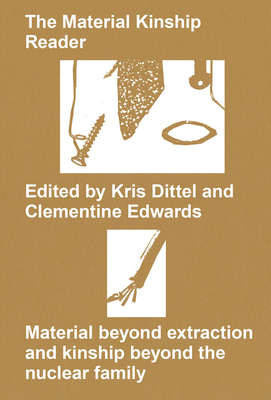 The Material Kinship Reader

Edited by Kris Dittel and Clementine Edwards

Material beyond extraction and kinship beyond the nuclear family